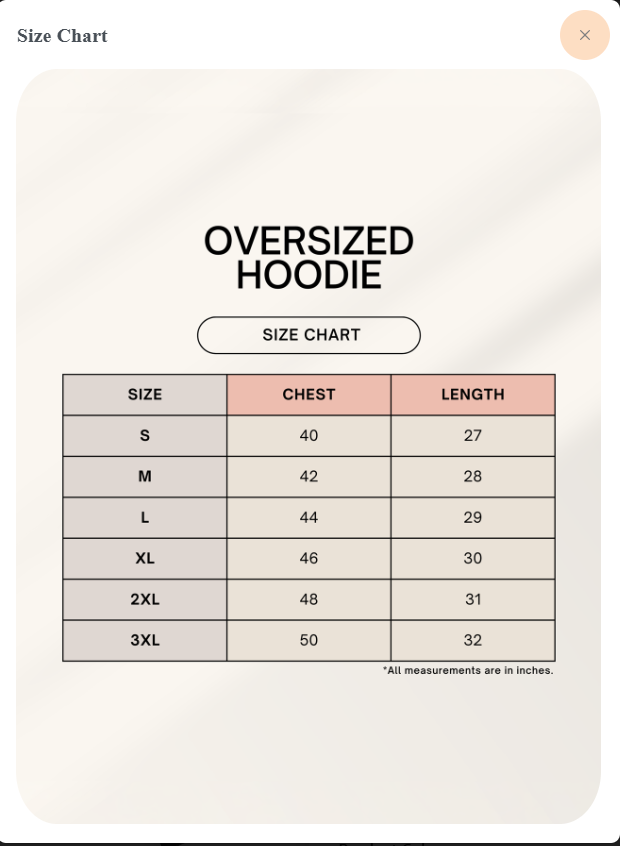 Size Chart

×

OVERSIZED HOODIE

SIZE CHART

| SIZE | CHEST | LENGTH |
|---|---|---|
| S | 40 | 27 |
| M | 42 | 28 |
| L | 44 | 29 |
| XL | 46 | 30 |
| 2XL | 48 | 31 |
| 3XL | 50 | 32 |

*All measurements are in inches.